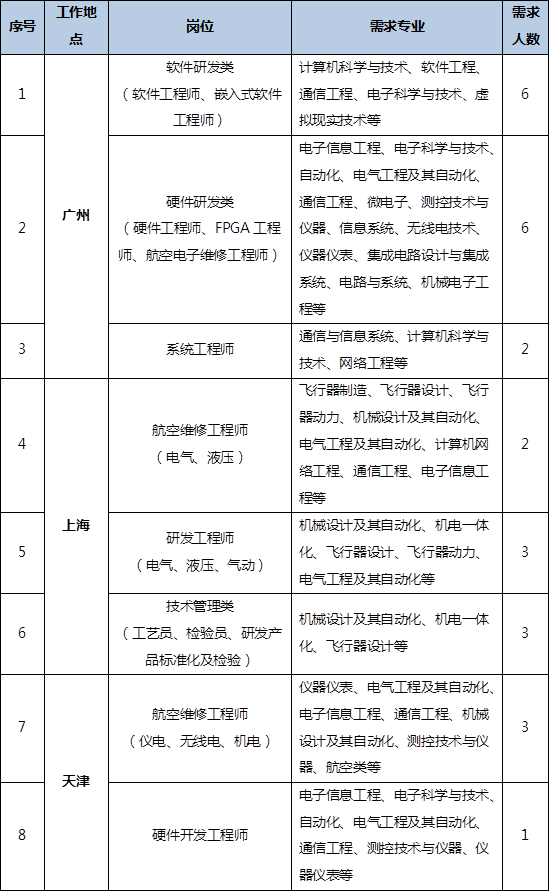 | 序号 | 工作地点 | 岗位 | 需求专业 | 需求人数 |
|---|---|---|---|---|
| 1 | 广州 | 软件研发类（软件工程师、嵌入式软件工程师） | 计算机科学与技术、软件工程、通信工程、电子科学与技术、虚拟现实技术等 | 6 |
| 2 | 广州 | 硬件研发类（硬件工程师、FPGA 工程师、航空电子维修工程师） | 电子信息工程、电子科学与技术、自动化、电气工程及其自动化、通信工程、微电子、测控技术与仪器、信息系统、无线电技术、仪器仪表、集成电路设计与集成系统、电路与系统、机械电子工程等 | 6 |
| 3 | 广州 | 系统工程师 | 通信与信息系统、计算机科学与技术、网络工程等 | 2 |
| 4 | 上海 | 航空维修工程师（电气、液压） | 飞行器制造、飞行器设计、飞行器动力、机械设计及其自动化、电气工程及其自动化、计算机网络工程、通信工程、电子信息工程等 | 2 |
| 5 | 上海 | 研发工程师（电气、液压、气动） | 机械设计及其自动化、机电一体化、飞行器设计、飞行器动力、电气工程及其自动化等 | 3 |
| 6 | 上海 | 技术管理类（工艺员、检验员、研发产品标准化及检验） | 机械设计及其自动化、机电一体化、飞行器设计等 | 3 |
| 7 | 天津 | 航空维修工程师（仪电、无线电、机电） | 仪器仪表、电气工程及其自动化、电子信息工程、通信工程、机械设计及其自动化、测控技术与仪器、航空类等 | 3 |
| 8 | 天津 | 硬件开发工程师 | 电子信息工程、电子科学与技术、自动化、电气工程及其自动化、通信工程、测控技术与仪器、仪器仪表等 | 1 |